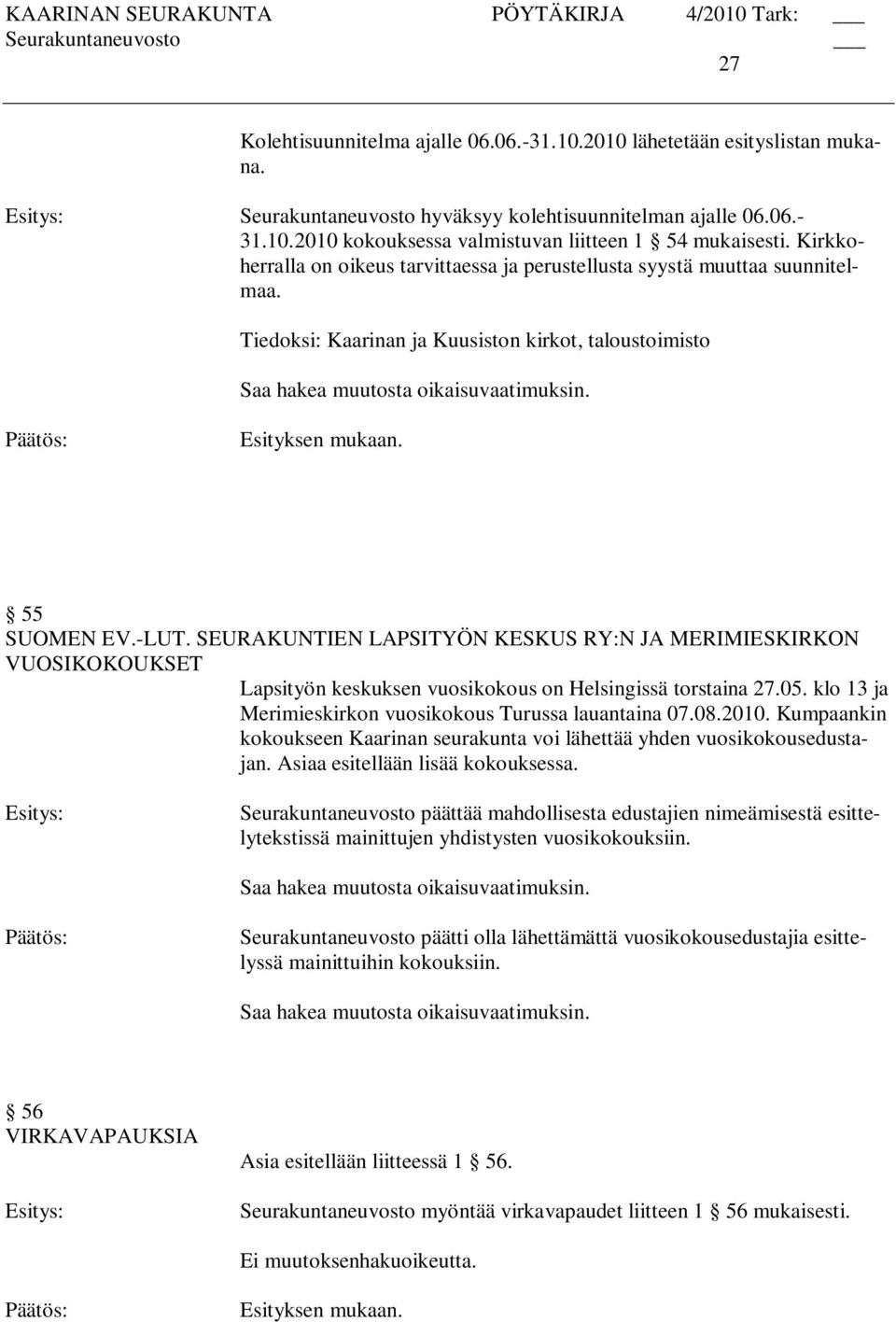 KAARINAN SEURAKUNTA PÖYTÄKIRJA 4/2010 Tark: ___
Seurakuntaneuvosto ___
27

Kolehtisuunnitelma ajalle 06.06.-31.10.2010 lähetetään esityslistan mukana.

Esitys: Seurakuntaneuvosto hyväksyy kolehtisuunnitelman ajalle 06.06.-31.10.2010 kokouksessa valmistuvan liitteen 1 § 54 mukaisesti. Kirkkoherralla on oikeus tarvittaessa ja perustellusta syystä muuttaa suunnitelmaa.

Tiedoksi: Kaarinan ja Kuusiston kirkot, taloustoimisto

Saa hakea muutosta oikaisuvaatimuksin.

Päätös: Esityksen mukaan.

§ 55
SUOMEN EV.-LUT. SEURAKUNTIEN LAPSITYÖN KESKUS RY:N JA MERIMIESKIRKON VUOSIKOKOUKSET

Lapsityön keskuksen vuosikokous on Helsingissä torstaina 27.05. klo 13 ja Merimieskirkon vuosikokous Turussa lauantaina 07.08.2010. Kumpaankin kokoukseen Kaarinan seurakunta voi lähettää yhden vuosikokousedustajan. Asiaa esitellään lisää kokouksessa.

Esitys: Seurakuntaneuvosto päättää mahdollisesta edustajien nimeämisestä esittelytekstissä mainittujen yhdistysten vuosikokouksiin.

Saa hakea muutosta oikaisuvaatimuksin.

Päätös: Seurakuntaneuvosto päätti olla lähettämättä vuosikokousedustajia esittelyssä mainittuihin kokouksiin.

Saa hakea muutosta oikaisuvaatimuksin.

§ 56
VIRKAVAPAUKSIA

Asia esitellään liitteessä 1 § 56.

Esitys: Seurakuntaneuvosto myöntää virkavapaudet liitteen 1 § 56 mukaisesti.

Ei muutoksenhakuoikeutta.

Päätös: Esityksen mukaan.